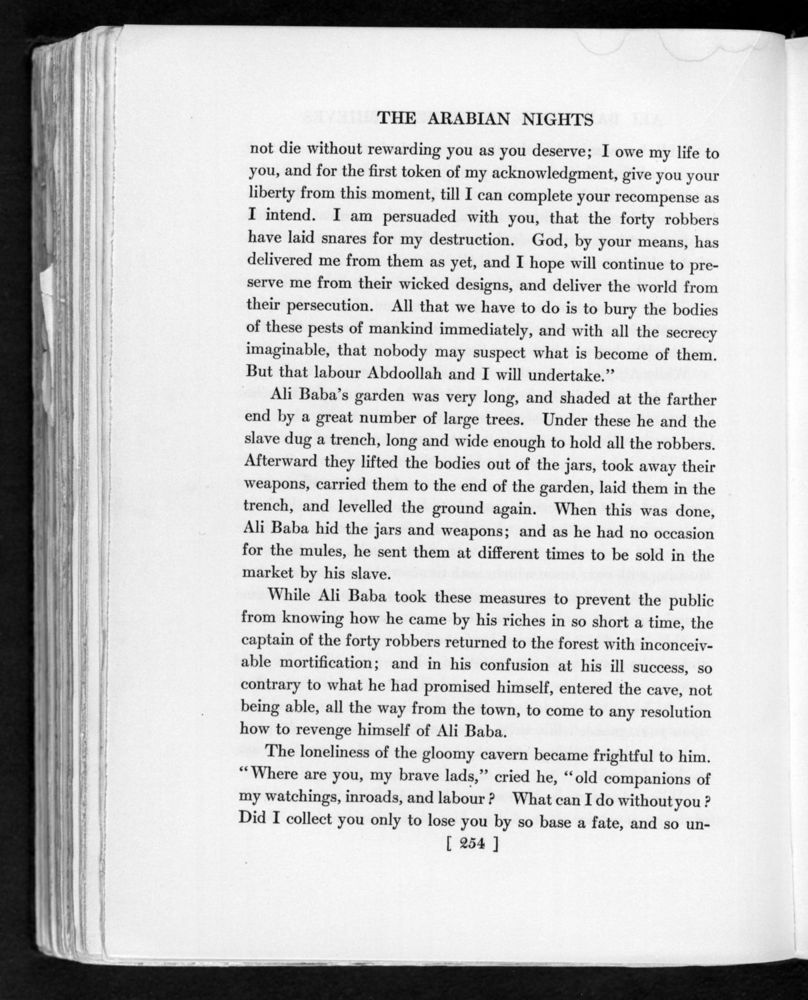 THE ARABIAN NIGHTS

not die without rewarding you as you deserve; I owe my life to you, and for the first token of my acknowledgment, give you your liberty from this moment, till I can complete your recompense as I intend. I am persuaded with you, that the forty robbers have laid snares for my destruction. God, by your means, has delivered me from them as yet, and I hope will continue to preserve me from their wicked designs, and deliver the world from their persecution. All that we have to do is to bury the bodies of these pests of mankind immediately, and with all the secrecy imaginable, that nobody may suspect what is become of them. But that labour Abdoollah and I will undertake."

Ali Baba's garden was very long, and shaded at the farther end by a great number of large trees. Under these he and the slave dug a trench, long and wide enough to hold all the robbers. Afterward they lifted the bodies out of the jars, took away their weapons, carried them to the end of the garden, laid them in the trench, and levelled the ground again. When this was done, Ali Baba hid the jars and weapons; and as he had no occasion for the mules, he sent them at different times to be sold in the market by his slave.

While Ali Baba took these measures to prevent the public from knowing how he came by his riches in so short a time, the captain of the forty robbers returned to the forest with inconceivable mortification; and in his confusion at his ill success, so contrary to what he had promised himself, entered the cave, not being able, all the way from the town, to come to any resolution how to revenge himself of Ali Baba.

The loneliness of the gloomy cavern became frightful to him. "Where are you, my brave lads," cried he, "old companions of my watchings, inroads, and labour? What can I do without you? Did I collect you only to lose you by so base a fate, and so un-

[ 254 ]